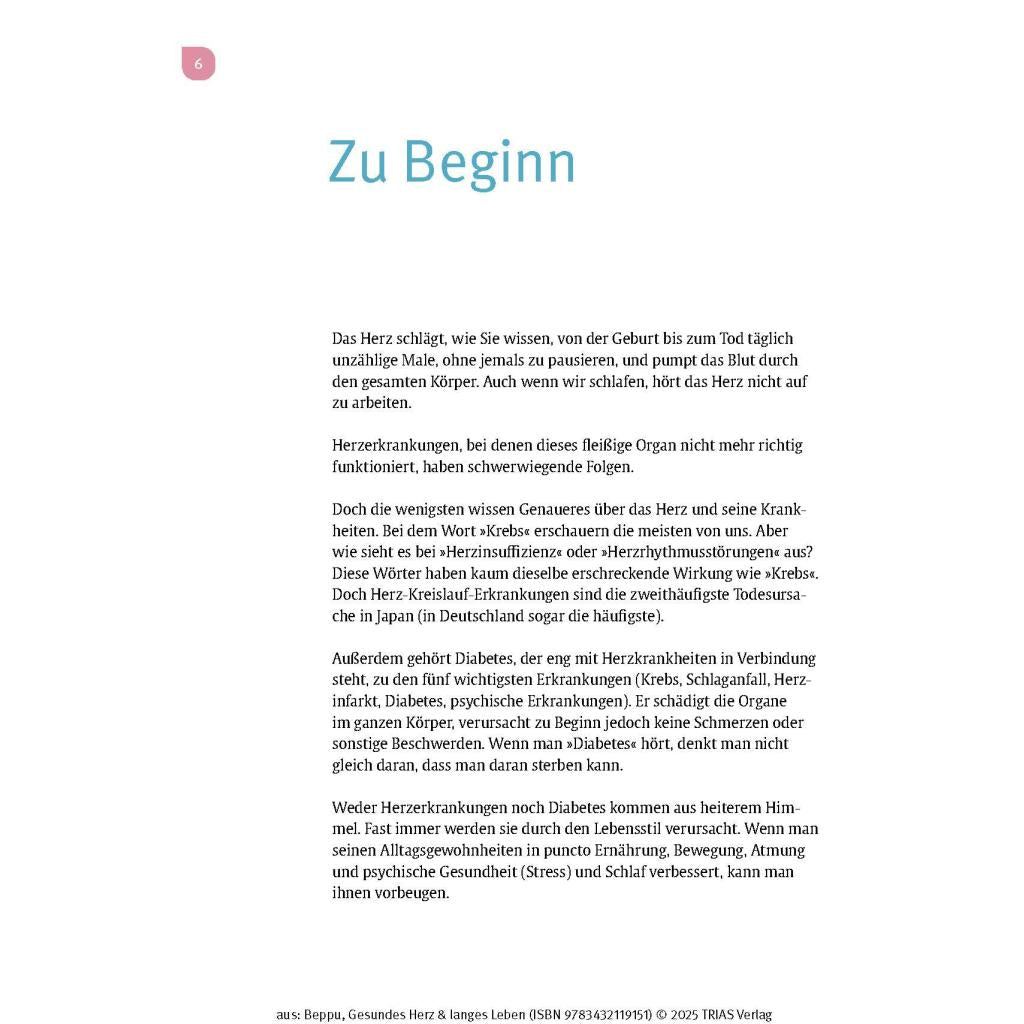 6

Zu Beginn

Das Herz schlägt, wie Sie wissen, von der Geburt bis zum Tod täglich unzählige Male, ohne jemals zu pausieren, und pumpt das Blut durch den gesamten Körper. Auch wenn wir schlafen, hört das Herz nicht auf zu arbeiten.

Herzerkrankungen, bei denen dieses fleißige Organ nicht mehr richtig funktioniert, haben schwerwiegende Folgen.

Doch die wenigsten wissen Genaueres über das Herz und seine Krankheiten. Bei dem Wort »Krebs« erschauern die meisten von uns. Aber wie sieht es bei »Herzinsuffizienz« oder »Herzrhythmusstörungen« aus? Diese Wörter haben kaum dieselbe erschreckende Wirkung wie »Krebs«. Doch Herz-Kreislauf-Erkrankungen sind die zweithäufigste Todesursache in Japan (in Deutschland sogar die häufigste).

Außerdem gehört Diabetes, der eng mit Herzkrankheiten in Verbindung steht, zu den fünf wichtigsten Erkrankungen (Krebs, Schlaganfall, Herzinfarkt, Diabetes, psychische Erkrankungen). Er schädigt die Organe im ganzen Körper, verursacht zu Beginn jedoch keine Schmerzen oder sonstige Beschwerden. Wenn man »Diabetes« hört, denkt man nicht gleich daran, dass man daran sterben kann.

Weder Herzerkrankungen noch Diabetes kommen aus heiterem Himmel. Fast immer werden sie durch den Lebensstil verursacht. Wenn man seinen Alltagsgewohnheiten in puncto Ernährung, Bewegung, Atmung und psychische Gesundheit (Stress) und Schlaf verbessert, kann man ihnen vorbeugen.

aus: Beppu, Gesundes Herz & langes Leben (ISBN 9783432119151) © 2025 TRIAS Verlag